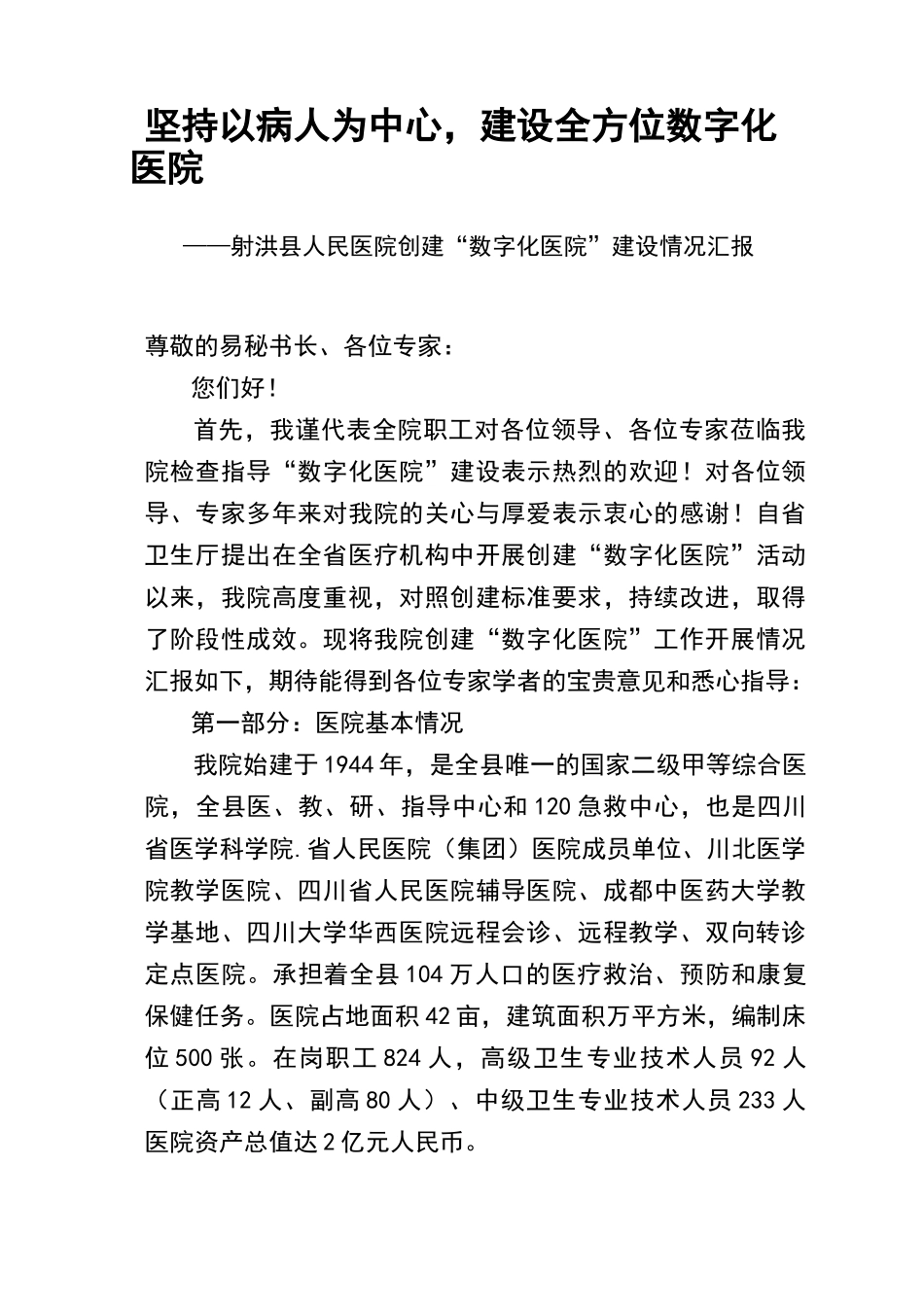 坚持以病人为中心，建设全方位数字化医院

——射洪县人民医院创建“数字化医院”建设情况汇报

尊敬的易秘书长、各位专家：

您们好！

首先，我谨代表全院职工对各位领导、各位专家莅临我院检查指导“数字化医院”建设表示热烈的欢迎！对各位领导、专家多年来对我院的关心与厚爱表示衷心的感谢！自省卫生厅提出在全省医疗机构中开展创建“数字化医院”活动以来，我院高度重视，对照创建标准要求，持续改进，取得了阶段性成效。现将我院创建“数字化医院”工作开展情况汇报如下，期待能得到各位专家学者的宝贵意见和悉心指导：

第一部分：医院基本情况

我院始建于1944年，是全县唯一的国家二级甲等综合医院，全县医、教、研、指导中心和120急救中心，也是四川省医学科学院.省人民医院（集团）医院成员单位、川北医学院教学医院、四川省人民医院辅导医院、成都中医药大学教学基地、四川大学华西医院远程会诊、远程教学、双向转诊定点医院。承担着全县104万人口的医疗救治、预防和康复保健任务。医院占地面积42亩，建筑面积万平方米，编制床位500张。在岗职工824人，高级卫生专业技术人员92人（正高12人、副高80人）、中级卫生专业技术人员233人医院资产总值达2亿元人民币。